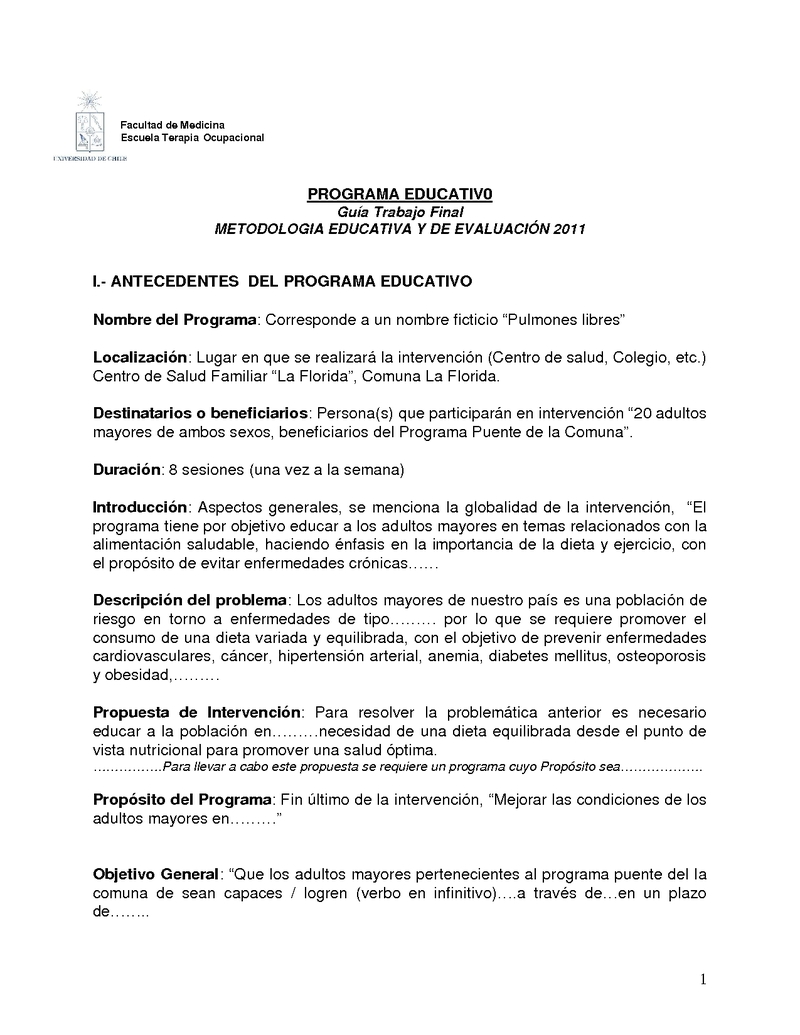 UNIVERSIDAD DE CHILE

Facultad de Medicina
Escuela Terapia Ocupacional

PROGRAMA EDUCATIV0
Guía Trabajo Final
METODOLOGIA EDUCATIVA Y DE EVALUACIÓN 2011

I.- ANTECEDENTES DEL PROGRAMA EDUCATIVO

Nombre del Programa: Corresponde a un nombre ficticio “Pulmones libres”

Localización: Lugar en que se realizará la intervención (Centro de salud, Colegio, etc.) Centro de Salud Familiar “La Florida”, Comuna La Florida.

Destinatarios o beneficiarios: Persona(s) que participarán en intervención “20 adultos mayores de ambos sexos, beneficiarios del Programa Puente de la Comuna”.

Duración: 8 sesiones (una vez a la semana)

Introducción: Aspectos generales, se menciona la globalidad de la intervención, “El programa tiene por objetivo educar a los adultos mayores en temas relacionados con la alimentación saludable, haciendo énfasis en la importancia de la dieta y ejercicio, con el propósito de evitar enfermedades crónicas……

Descripción del problema: Los adultos mayores de nuestro país es una población de riesgo en torno a enfermedades de tipo……… por lo que se requiere promover el consumo de una dieta variada y equilibrada, con el objetivo de prevenir enfermedades cardiovasculares, cáncer, hipertensión arterial, anemia, diabetes mellitus, osteoporosis y obesidad,………

Propuesta de Intervención: Para resolver la problemática anterior es necesario educar a la población en………necesidad de una dieta equilibrada desde el punto de vista nutricional para promover una salud óptima.
…………….Para llevar a cabo este propuesta se requiere un programa cuyo Propósito sea……………….

Propósito del Programa: Fin último de la intervención, “Mejorar las condiciones de los adultos mayores en………”

Objetivo General: “Que los adultos mayores pertenecientes al programa puente del la comuna de sean capaces / logren (verbo en infinitivo)….a través de…en un plazo de……..

1